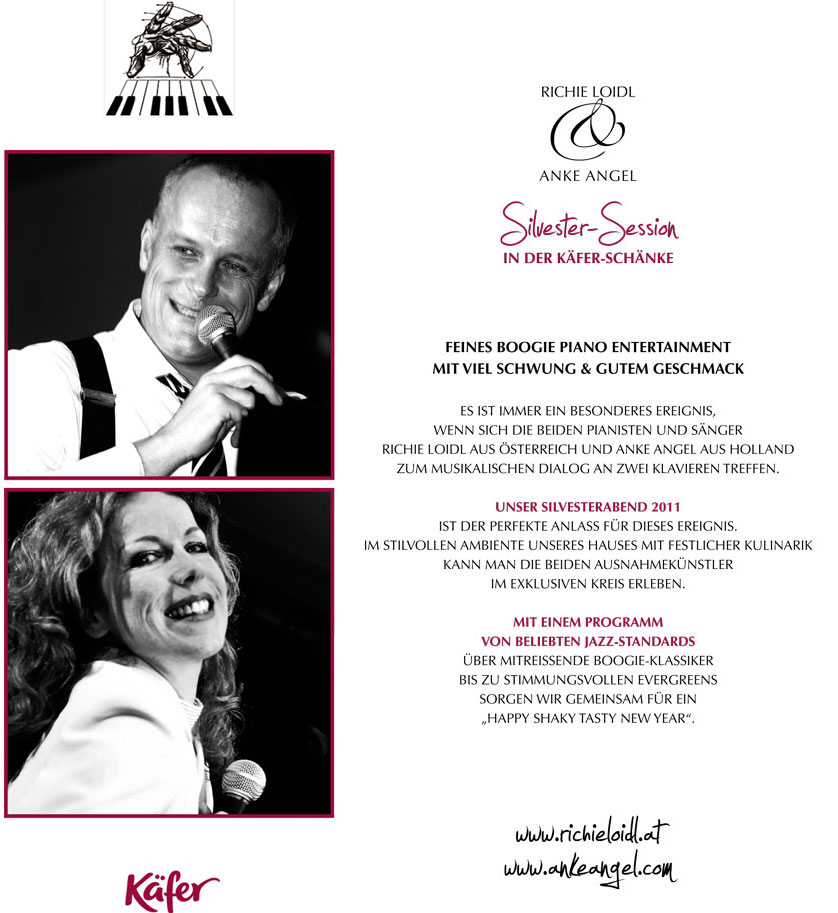 RICHIE LOIDL
&
ANKE ANGEL

Silvester-Session
IN DER KÄFER-SCHÄNKE

FEINES BOOGIE PIANO ENTERTAINMENT
MIT VIEL SCHWUNG & GUTEM GESCHMACK

ES IST IMMER EIN BESONDERES EREIGNIS, WENN SICH DIE BEIDEN PIANISTEN UND SÄNGER RICHIE LOIDL AUS ÖSTERREICH UND ANKE ANGEL AUS HOLLAND ZUM MUSIKALISCHEN DIALOG AN ZWEI KLAVIEREN TREFFEN.

UNSER SILVESTERABEND 2011
IST DER PERFEKTE ANLASS FÜR DIESES EREIGNIS. IM STILVOLLEN AMBIENTE UNSERES HAUSES MIT FESTLICHER KULINARIK KANN MAN DIE BEIDEN AUSNAHMEKÜNSTLER IM EXKLUSIVEN KREIS ERLEBEN.

MIT EINEM PROGRAMM
VON BELIEBTEN JAZZ-STANDARDS
ÜBER MITREISSENDE BOOGIE-KLASSIKER BIS ZU STIMMUNGSVOLLEN EVERGREENS SORGEN WIR GEMEINSAM FÜR EIN „HAPPY SHAKY TASTY NEW YEAR“.

www.richieloidl.at
www.ankeangel.com

Käfer